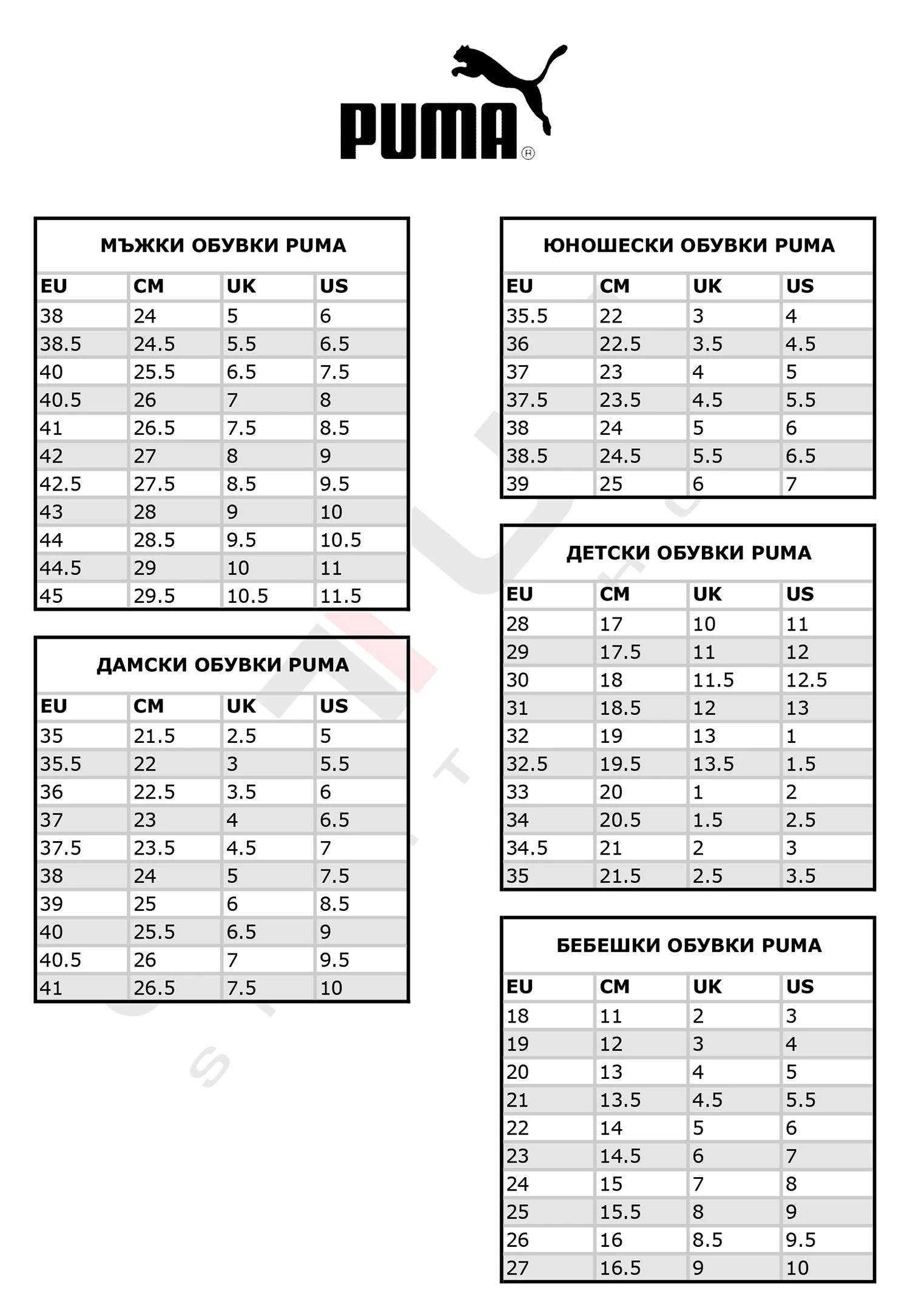 PUMA®

МЪЖКИ ОБУВКИ PUMA

| EU | CM | UK | US |
|---|---|---|---|
| 38 | 24 | 5 | 6 |
| 38.5 | 24.5 | 5.5 | 6.5 |
| 40 | 25.5 | 6.5 | 7.5 |
| 40.5 | 26 | 7 | 8 |
| 41 | 26.5 | 7.5 | 8.5 |
| 42 | 27 | 8 | 9 |
| 42.5 | 27.5 | 8.5 | 9.5 |
| 43 | 28 | 9 | 10 |
| 44 | 28.5 | 9.5 | 10.5 |
| 44.5 | 29 | 10 | 11 |
| 45 | 29.5 | 10.5 | 11.5 |

ДАМСКИ ОБУВКИ PUMA

| EU | CM | UK | US |
|---|---|---|---|
| 35 | 21.5 | 2.5 | 5 |
| 35.5 | 22 | 3 | 5.5 |
| 36 | 22.5 | 3.5 | 6 |
| 37 | 23 | 4 | 6.5 |
| 37.5 | 23.5 | 4.5 | 7 |
| 38 | 24 | 5 | 7.5 |
| 39 | 25 | 6 | 8.5 |
| 40 | 25.5 | 6.5 | 9 |
| 40.5 | 26 | 7 | 9.5 |
| 41 | 26.5 | 7.5 | 10 |

ЮНОШЕСКИ ОБУВКИ PUMA

| EU | CM | UK | US |
|---|---|---|---|
| 35.5 | 22 | 3 | 4 |
| 36 | 22.5 | 3.5 | 4.5 |
| 37 | 23 | 4 | 5 |
| 37.5 | 23.5 | 4.5 | 5.5 |
| 38 | 24 | 5 | 6 |
| 38.5 | 24.5 | 5.5 | 6.5 |
| 39 | 25 | 6 | 7 |

ДЕТСКИ ОБУВКИ PUMA

| EU | CM | UK | US |
|---|---|---|---|
| 28 | 17 | 10 | 11 |
| 29 | 17.5 | 11 | 12 |
| 30 | 18 | 11.5 | 12.5 |
| 31 | 18.5 | 12 | 13 |
| 32 | 19 | 13 | 1 |
| 32.5 | 19.5 | 13.5 | 1.5 |
| 33 | 20 | 1 | 2 |
| 34 | 20.5 | 1.5 | 2.5 |
| 34.5 | 21 | 2 | 3 |
| 35 | 21.5 | 2.5 | 3.5 |

БЕБЕШКИ ОБУВКИ PUMA

| EU | CM | UK | US |
|---|---|---|---|
| 18 | 11 | 2 | 3 |
| 19 | 12 | 3 | 4 |
| 20 | 13 | 4 | 5 |
| 21 | 13.5 | 4.5 | 5.5 |
| 22 | 14 | 5 | 6 |
| 23 | 14.5 | 6 | 7 |
| 24 | 15 | 7 | 8 |
| 25 | 15.5 | 8 | 9 |
| 26 | 16 | 8.5 | 9.5 |
| 27 | 16.5 | 9 | 10 |